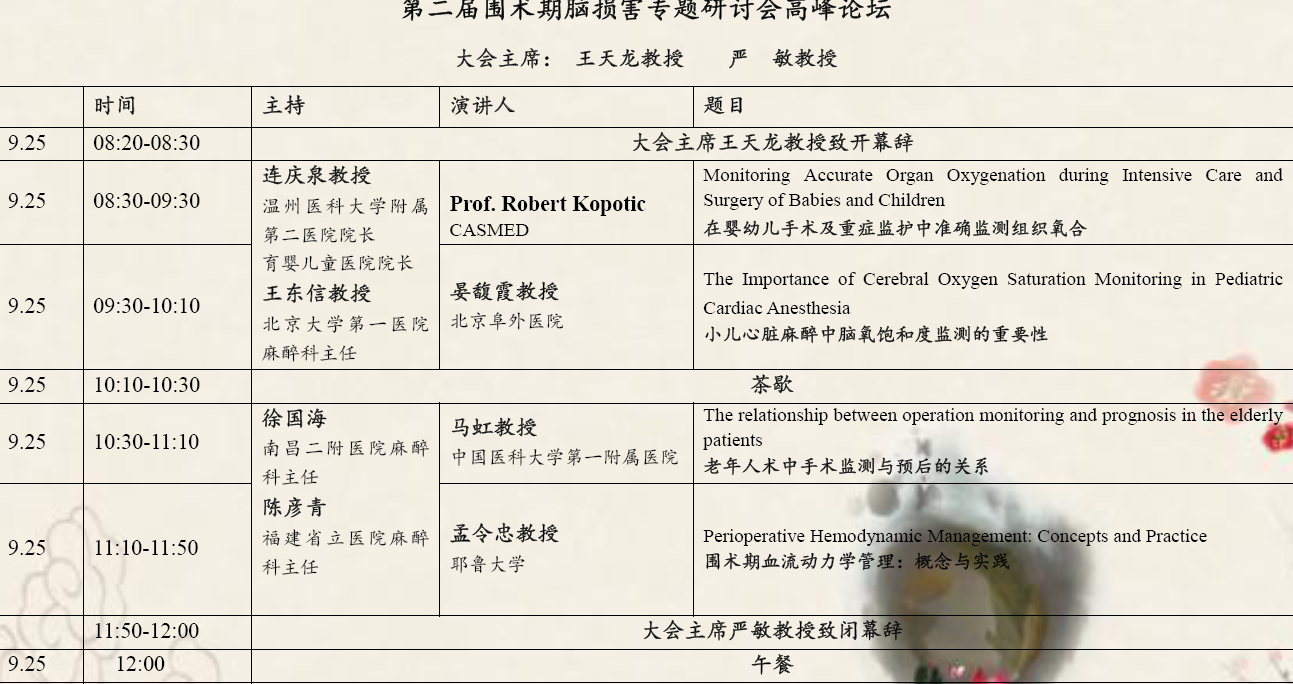 第二届围术期脑损害专题研讨会高峰论坛

大会主席： 王天龙教授 严 敏教授

|  | 时间 | 主持 | 演讲人 | 题目 |
|---|---|---|---|---|
| 9.25 | 08:20-08:30 | 大会主席王天龙教授致开幕辞 |  |  |
| 9.25 | 08:30-09:30 | 连庆泉教授 温州医科大学附属第二医院院长 育婴儿童医院院长 王东信教授 北京大学第一医院麻醉科主任 | Prof. Robert Kopotic CASMED | Monitoring Accurate Organ Oxygenation during Intensive Care and Surgery of Babies and Children 在婴幼儿手术及重症监护中准确监测组织氧合 |
| 9.25 | 09:30-10:10 |  | 晏馥霞教授 北京阜外医院 | The Importance of Cerebral Oxygen Saturation Monitoring in Pediatric Cardiac Anesthesia 小儿心脏麻醉中脑氧饱和度监测的重要性 |
| 9.25 | 10:10-10:30 | 茶歇 |  |  |
| 9.25 | 10:30-11:10 | 徐国海 南昌二附医院麻醉科主任 陈彦青 福建省立医院麻醉科主任 | 马虹教授 中国医科大学第一附属医院 | The relationship between operation monitoring and prognosis in the elderly patients 老年人术中手术监测与预后的关系 |
| 9.25 | 11:10-11:50 |  | 孟令忠教授 耶鲁大学 | Perioperative Hemodynamic Management: Concepts and Practice 围术期血流动力学管理：概念与实践 |
|  | 11:50-12:00 | 大会主席严敏教授致闭幕辞 |  |  |
| 9.25 | 12:00 | 午餐 |  |  |